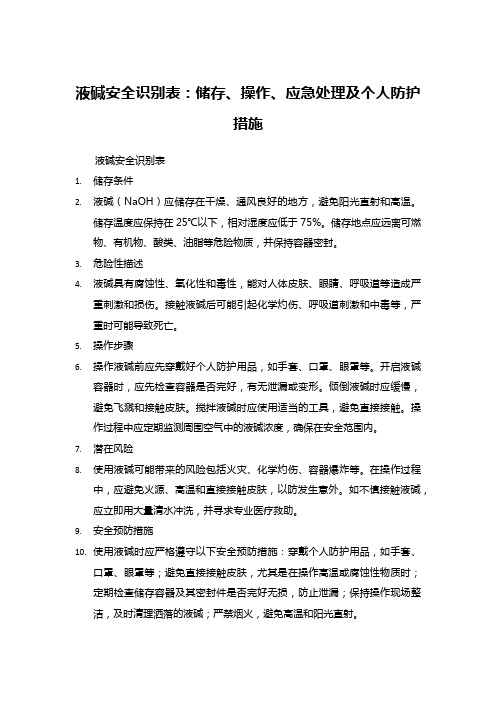 液碱安全识别表：储存、操作、应急处理及个人防护措施

液碱安全识别表

1. 储存条件

2. 液碱（NaOH）应储存在干燥、通风良好的地方，避免阳光直射和高温。储存温度应保持在 25℃以下，相对湿度应低于 75%。储存地点应远离可燃物、有机物、酸类、油脂等危险物质，并保持容器密封。

3. 危险性描述

4. 液碱具有腐蚀性、氧化性和毒性，能对人体皮肤、眼睛、呼吸道等造成严重刺激和损伤。接触液碱后可能引起化学灼伤、呼吸道刺激和中毒等，严重时可能导致死亡。

5. 操作步骤

6. 操作液碱前应先穿戴好个人防护用品，如手套、口罩、眼罩等。开启液碱容器时，应先检查容器是否完好，有无泄漏或变形。倾倒液碱时应缓慢，避免飞溅和接触皮肤。搅拌液碱时应使用适当的工具，避免直接接触。操作过程中应定期监测周围空气中的液碱浓度，确保在安全范围内。

7. 潜在风险

8. 使用液碱可能带来的风险包括火灾、化学灼伤、容器爆炸等。在操作过程中，应避免火源、高温和直接接触皮肤，以防发生意外。如不慎接触液碱，应立即用大量清水冲洗，并寻求专业医疗救助。

9. 安全预防措施

10. 使用液碱时应严格遵守以下安全预防措施：穿戴个人防护用品，如手套、口罩、眼罩等；避免直接接触皮肤，尤其是在操作高温或腐蚀性物质时；定期检查储存容器及其密封件是否完好无损，防止泄漏；保持操作现场整洁，及时清理洒落的液碱；严禁烟火，避免高温和阳光直射。